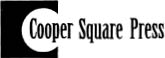 Cooper Square Press